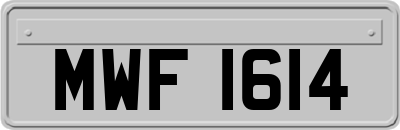 MWF 1614